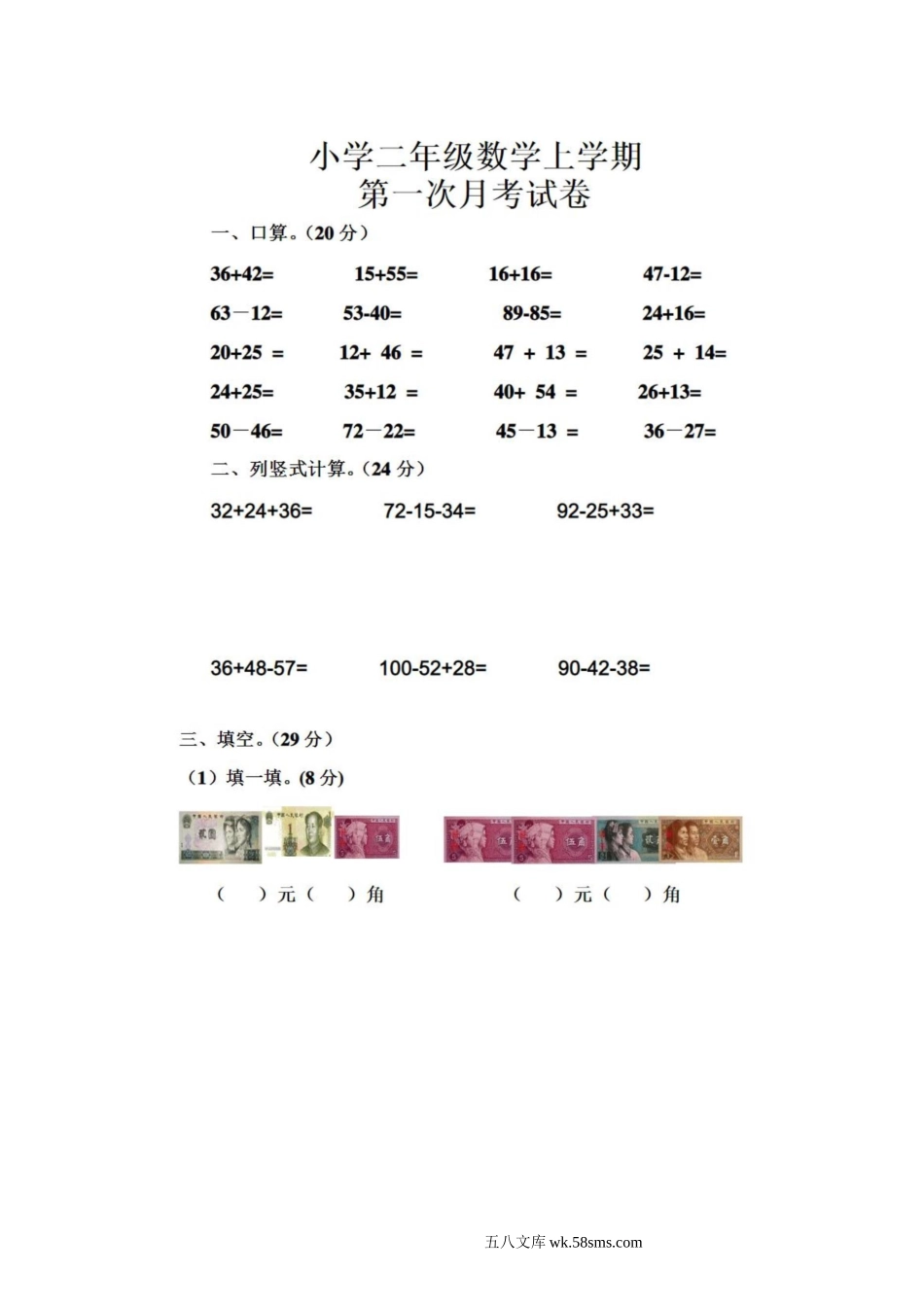 小学二年级数学上学期
第一次月考试卷

一、口算。(20 分)

36+42=　15+55=　16+16=　47-12=

63－12=　53-40=　89-85=　24+16=

20+25 =　12+ 46 =　47 + 13 =　25 + 14=

24+25=　35+12 =　40+ 54 =　26+13=

50－46=　72－22=　45－13 =　36－27=

二、列竖式计算。(24 分)

32+24+36=　72-15-34=　92-25+33=

36+48-57=　100-52+28=　90-42-38=

三、填空。(29 分)

(1) 填一填。(8 分)

贰圆　1　伍角　伍角　伍角　贰角　壹角

(　)元(　)角　(　)元(　)角

五八文库 wk.58sms.com